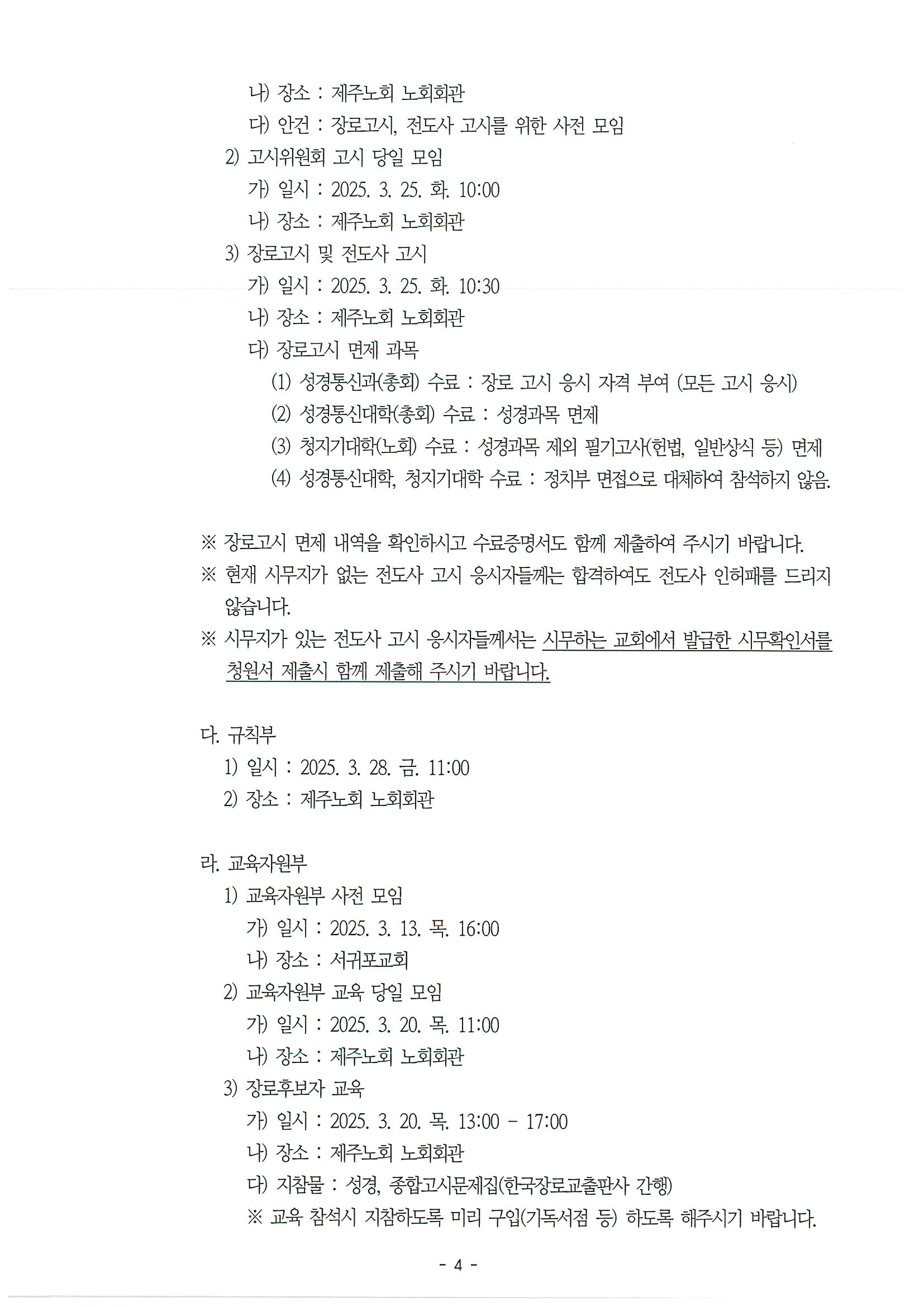 나) 장소 : 제주노회 노회회관
다) 안건 : 장로고시, 전도사 고시를 위한 사전 모임
2) 고시위원회 고시 당일 모임
가) 일시 : 2025. 3. 25. 화. 10:00
나) 장소 : 제주노회 노회회관
3) 장로고시 및 전도사 고시
가) 일시 : 2025. 3. 25. 화. 10:30
나) 장소 : 제주노회 노회회관
다) 장로고시 면제 과목
(1) 성경통신과(총회) 수료 : 장로 고시 응시 자격 부여 (모든 고시 응시)
(2) 성경통신대학(총회) 수료 : 성경과목 면제
(3) 청지기대학(노회) 수료 : 성경과목 제외 필기고사(헌법, 일반상식 등) 면제
(4) 성경통신대학, 청지기대학 수료 : 정치부 면접으로 대체하여 참석하지 않음.

※ 장로고시 면제 내역을 확인하시고 수료증명서도 함께 제출하여 주시기 바랍니다.
※ 현재 시무지가 없는 전도사 고시 응시자들께는 합격하여도 전도사 인허패를 드리지 않습니다.
※ 시무지가 있는 전도사 고시 응시자들께서는 시무하는 교회에서 발급한 시무확인서를 청원서 제출시 함께 제출해 주시기 바랍니다.

다. 규칙부
1) 일시 : 2025. 3. 28. 금. 11:00
2) 장소 : 제주노회 노회회관

라. 교육자원부
1) 교육자원부 사전 모임
가) 일시 : 2025. 3. 13. 목. 16:00
나) 장소 : 서귀포교회
2) 교육자원부 교육 당일 모임
가) 일시 : 2025. 3. 20. 목. 11:00
나) 장소 : 제주노회 노회회관
3) 장로후보자 교육
가) 일시 : 2025. 3. 20. 목. 13:00 - 17:00
나) 장소 : 제주노회 노회회관
다) 지참물 : 성경, 종합고시문제집(한국장로교출판사 간행)
※ 교육 참석시 지참하도록 미리 구입(기독서점 등) 하도록 해주시기 바랍니다.

- 4 -